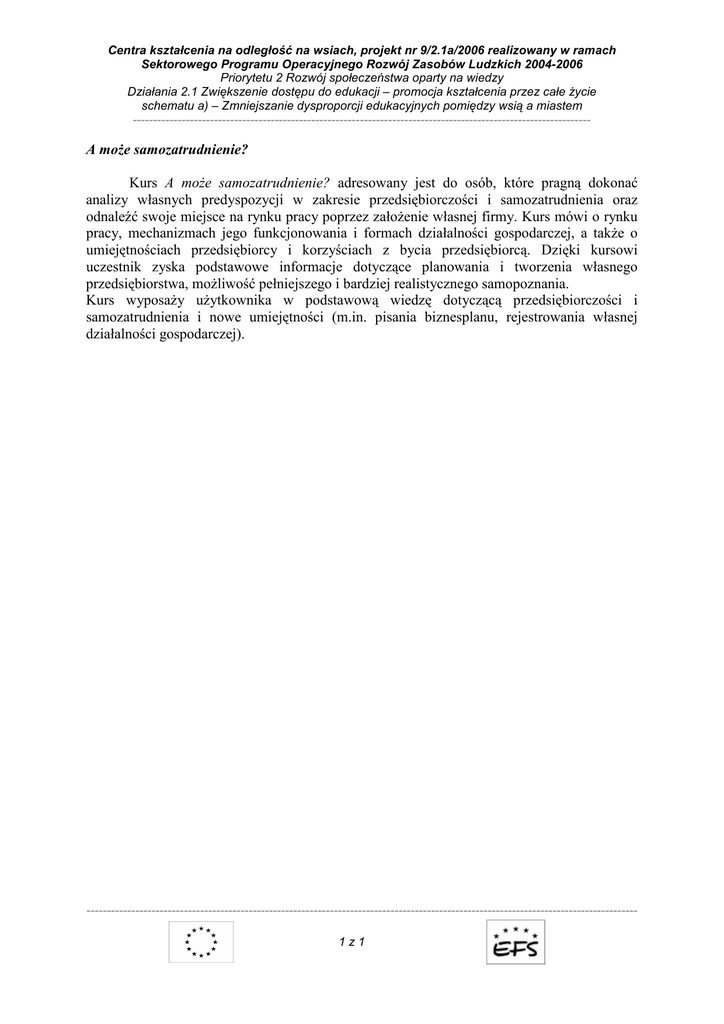 Centra kształcenia na odległość na wsiach, projekt nr 9/2.1a/2006 realizowany w ramach Sektorowego Programu Operacyjnego Rozwój Zasobów Ludzkich 2004-2006
Priorytetu 2 Rozwój społeczeństwa oparty na wiedzy
Działania 2.1 Zwiększenie dostępu do edukacji – promocja kształcenia przez całe życie schematu a) – Zmniejszanie dysproporcji edukacyjnych pomiędzy wsią a miastem

A może samozatrudnienie?

Kurs A może samozatrudnienie? adresowany jest do osób, które pragną dokonać analizy własnych predyspozycji w zakresie przedsiębiorczości i samozatrudnienia oraz odnaleźć swoje miejsce na rynku pracy poprzez założenie własnej firmy. Kurs mówi o rynku pracy, mechanizmach jego funkcjonowania i formach działalności gospodarczej, a także o umiejętnościach przedsiębiorcy i korzyściach z bycia przedsiębiorcą. Dzięki kursowi uczestnik zyska podstawowe informacje dotyczące planowania i tworzenia własnego przedsiębiorstwa, możliwość pełniejszego i bardziej realistycznego samopoznania.
Kurs wyposaży użytkownika w podstawową wiedzę dotyczącą przedsiębiorczości i samozatrudnienia i nowe umiejętności (m.in. pisania biznesplanu, rejestrowania własnej działalności gospodarczej).

1 z 1

EFS